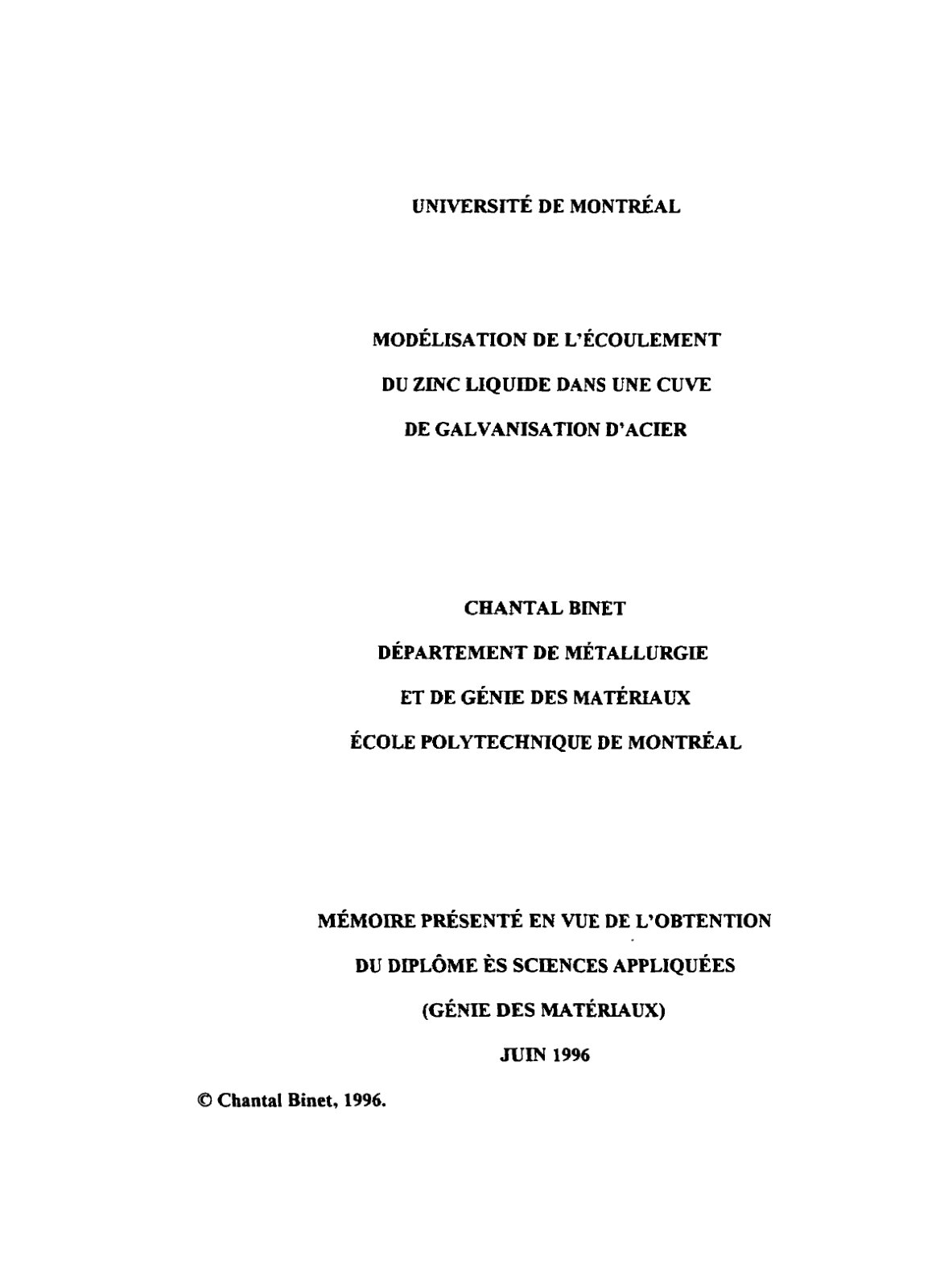 UNIVERSITÉ DE MONTRÉAL

MODÉLISATION DE L'ÉCOULEMENT
DU ZINC LIQUIDE DANS UNE CUVE
DE GALVANISATION D'ACIER

CHANTAL BINET
DÉPARTEMENT DE MÉTALLURGIE
ET DE GÉNIE DES MATÉRIAUX
ÉCOLE POLYTECHNIQUE DE MONTRÉAL

MÉMOIRE PRÉSENTÉ EN VUE DE L'OBTENTION
DU DIPLÔME ÈS SCIENCES APPLIQUÉES
(GÉNIE DES MATÉRIAUX)
JUIN 1996

© Chantal Binet, 1996.